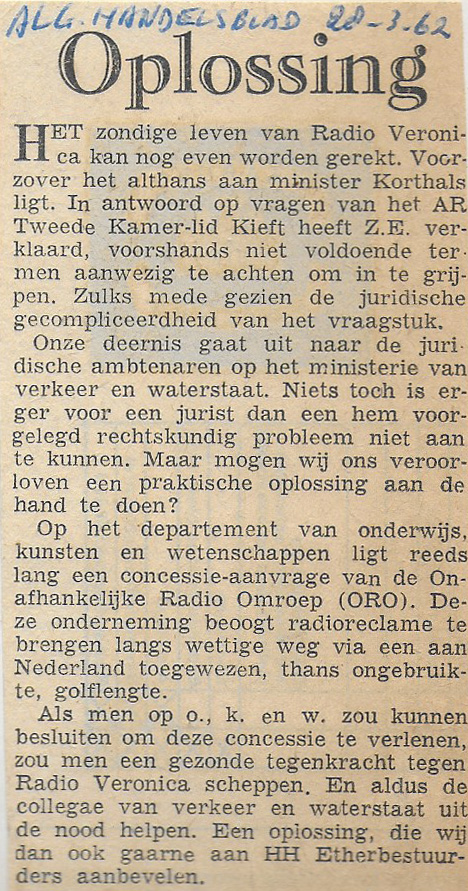 ALG. HANDELSBLAD 22-3.62

Oplossing

HET zondige leven van Radio Veronica kan nog even worden gerekt. Voorzover het althans aan minister Korthals ligt. In antwoord op vragen van het AR Tweede Kamer-lid Kieft heeft Z.E. verklaard, voorshands niet voldoende termen aanwezig te achten om in te grijpen. Zulks mede gezien de juridische gecompliceerdheid van het vraagstuk.

Onze deernis gaat uit naar de juridische ambtenaren op het ministerie van verkeer en waterstaat. Niets toch is erger voor een jurist dan een hem voorgelegd rechtskundig probleem niet aan te kunnen. Maar mogen wij ons veroorloven een praktische oplossing aan de hand te doen?

Op het departement van onderwijs, kunsten en wetenschappen ligt reeds lang een concessie-aanvrage van de Onafhankelijke Radio Omroep (ORO). Deze onderneming beoogt radioreclame te brengen langs wettige weg via een aan Nederland toegewezen, thans ongebruikte, golflengte.

Als men op o., k. en w. zou kunnen besluiten om deze concessie te verlenen, zou men een gezonde tegenkracht tegen Radio Veronica scheppen. En aldus de collegae van verkeer en waterstaat uit de nood helpen. Een oplossing, die wij dan ook gaarne aan HH Etherbestuurders aanbevelen.